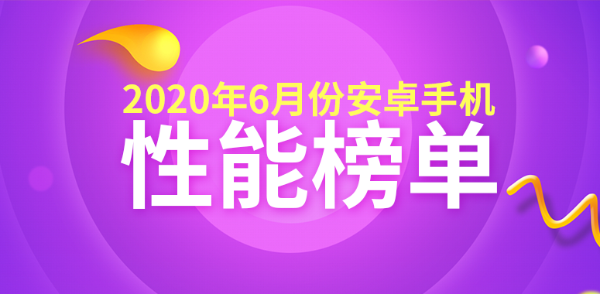 2020年6月份安卓手机
性能榜单